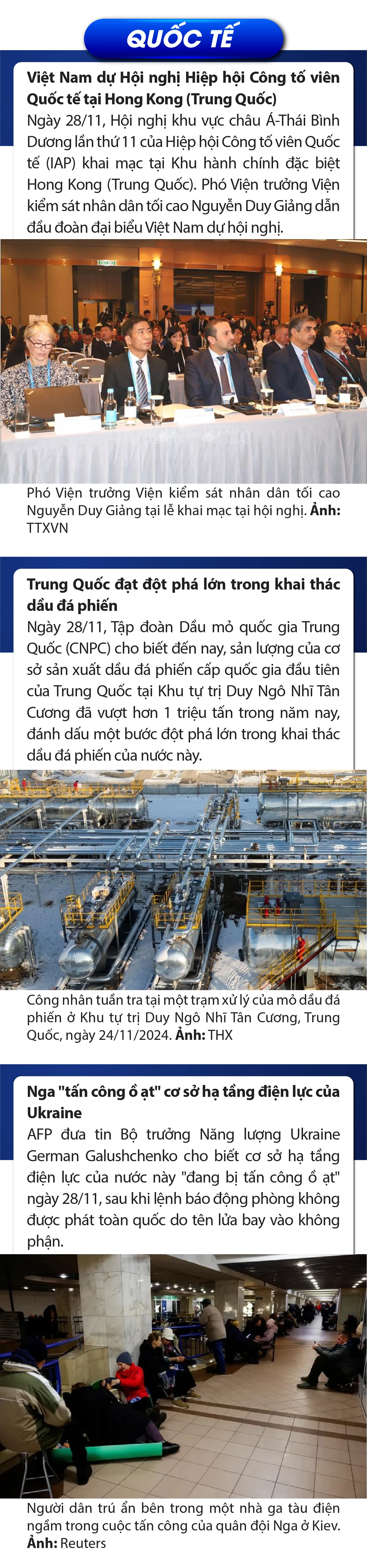 QUỐC TẾ

Việt Nam dự Hội nghị Hiệp hội Công tố viên Quốc tế tại Hong Kong (Trung Quốc)

Ngày 28/11, Hội nghị khu vực châu Á-Thái Bình Dương lần thứ 11 của Hiệp hội Công tố viên Quốc tế (IAP) khai mạc tại Khu hành chính đặc biệt Hong Kong (Trung Quốc). Phó Viện trưởng Viện kiểm sát nhân dân tối cao Nguyễn Duy Giảng dẫn đầu đoàn đại biểu Việt Nam dự hội nghị.

Phó Viện trưởng Viện kiểm sát nhân dân tối cao Nguyễn Duy Giảng tại lễ khai mạc tại hội nghị. Ảnh: TTXVN

Trung Quốc đạt đột phá lớn trong khai thác dầu đá phiến

Ngày 28/11, Tập đoàn Dầu mỏ quốc gia Trung Quốc (CNPC) cho biết đến nay, sản lượng của cơ sở sản xuất dầu đá phiến cấp quốc gia đầu tiên của Trung Quốc tại Khu tự trị Duy Ngô Nhĩ Tân Cương đã vượt hơn 1 triệu tấn trong năm nay, đánh dấu một bước đột phá lớn trong khai thác dầu đá phiến của nước này.

Công nhân tuần tra tại một trạm xử lý của mỏ dầu đá phiến ở Khu tự trị Duy Ngô Nhĩ Tân Cương, Trung Quốc, ngày 24/11/2024. Ảnh: THX

Nga "tấn công ồ ạt" cơ sở hạ tầng điện lực của Ukraine

AFP đưa tin Bộ trưởng Năng lượng Ukraine German Galushchenko cho biết cơ sở hạ tầng điện lực của nước này "đang bị tấn công ồ ạt" ngày 28/11, sau khi lệnh báo động phòng không được phát toàn quốc do tên lửa bay vào không phận.

Người dân trú ẩn bên trong một nhà ga tàu điện ngầm trong cuộc tấn công của quân đội Nga ở Kiev. Ảnh: Reuters